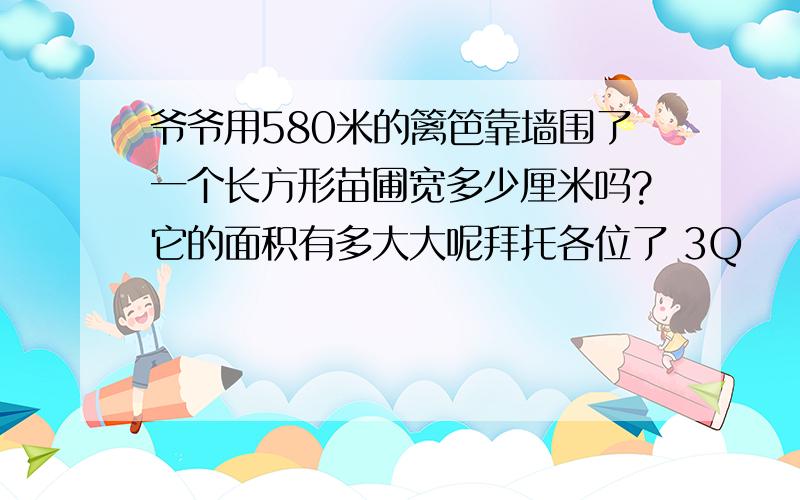 爷爷用580米的篱笆靠墙围了一个长方形苗圃宽多少厘米吗?它的面积有多大大呢拜托各位了 3Q